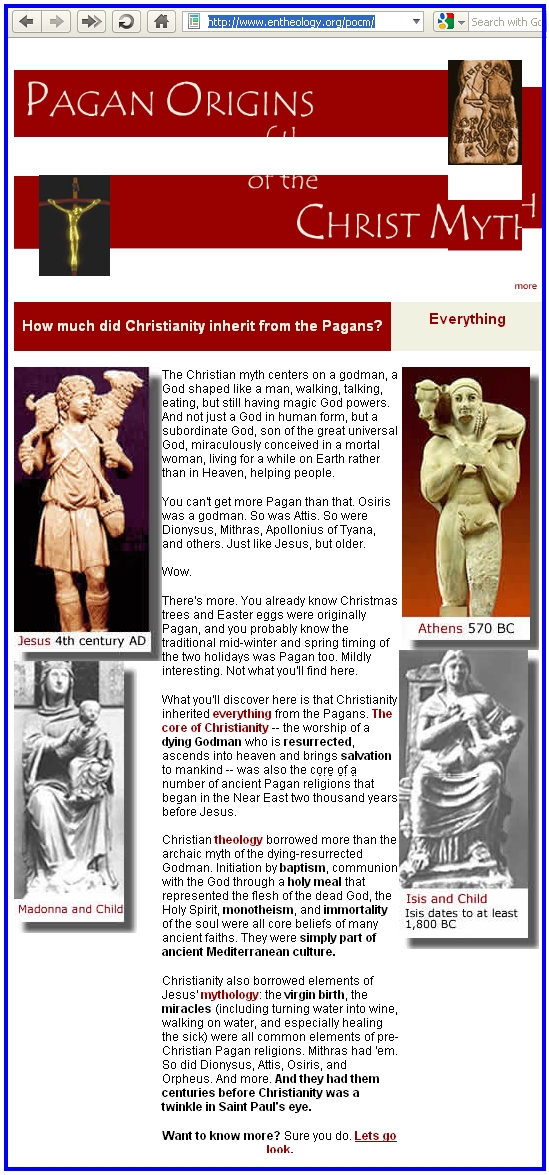 http://www.entheology.org/pocm/

Search with Go

PAGAN ORIGINS of the CHRIST MYTH

more

How much did Christianity inherit from the Pagans?

Everything

Jesus 4th century AD

Madonna and Child

The Christian myth centers on a godman, a God shaped like a man, walking, talking, eating, but still having magic God powers. And not just a God in human form, but a subordinate God, son of the great universal God, miraculously conceived in a mortal woman, living for a while on Earth rather than in Heaven, helping people.

You can't get more Pagan than that. Osiris was a godman. So was Attis. So were Dionysus, Mithras, Apollonius of Tyana, and others. Just like Jesus, but older.

Wow.

There's more. You already know Christmas trees and Easter eggs were originally Pagan, and you probably know the traditional mid-winter and spring timing of the two holidays was Pagan too. Mildly interesting. Not what you'll find here.

What you'll discover here is that Christianity inherited everything from the Pagans. The core of Christianity -- the worship of a dying Godman who is resurrected, ascends into heaven and brings salvation to mankind -- was also the core of a number of ancient Pagan religions that began in the Near East two thousand years before Jesus.

Christian theology borrowed more than the archaic myth of the dying-resurrected Godman. Initiation by baptism, communion with the God through a holy meal that represented the flesh of the dead God, the Holy Spirit, monotheism, and immortality of the soul were all core beliefs of many ancient faiths. They were simply part of ancient Mediterranean culture.

Christianity also borrowed elements of Jesus' mythology: the virgin birth, the miracles (including turning water into wine, walking on water, and especially healing the sick) were all common elements of pre-Christian Pagan religions. Mithras had 'em. So did Dionysus, Attis, Osiris, and Orpheus. And more. And they had them centuries before Christianity was a twinkle in Saint Paul's eye.

Want to know more? Sure you do. Lets go look.

Athens 570 BC

Isis and Child
Isis dates to at least 1,800 BC